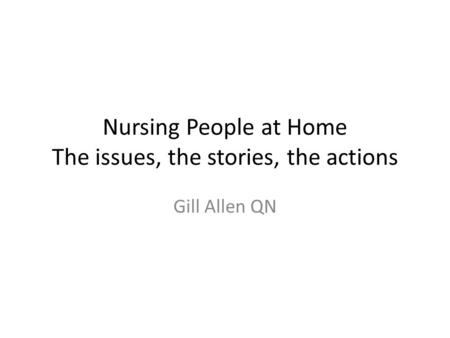 Nursing People at Home
The issues, the stories, the actions

Gill Allen QN